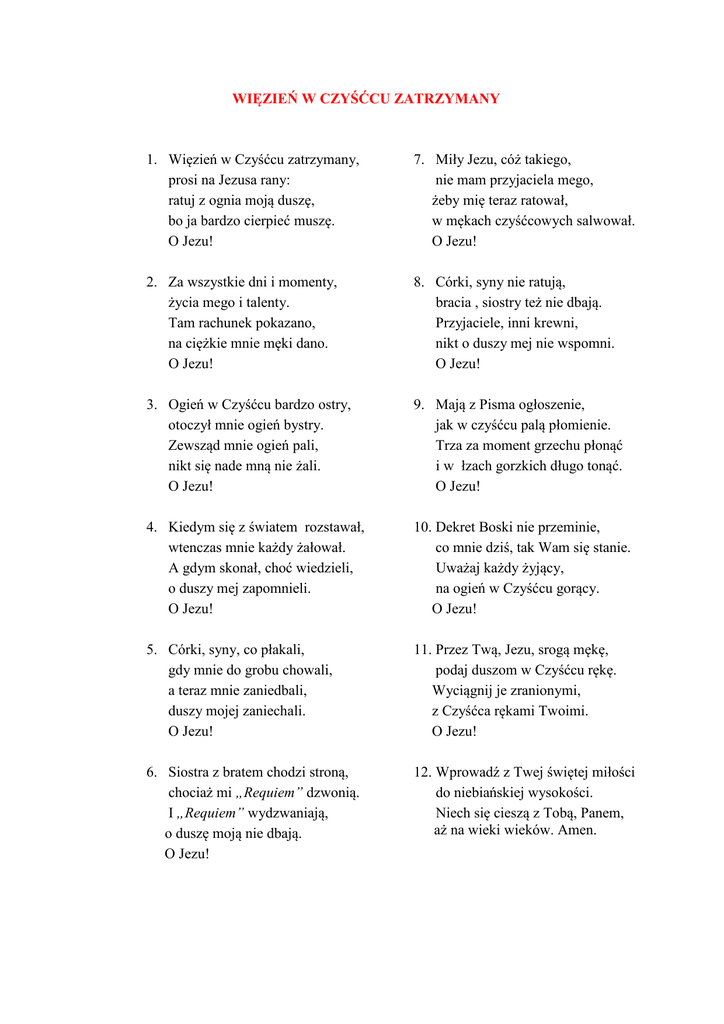 WIĘZIEŃ W CZYŚĆCU ZATRZYMANY

1. Więzień w Czyśćcu zatrzymany,
prosi na Jezusa rany:
ratuj z ognia moją duszę,
bo ja bardzo cierpieć muszę.
O Jezu!

2. Za wszystkie dni i momenty,
życia mego i talenty.
Tam rachunek pokazano,
na ciężkie mnie męki dano.
O Jezu!

3. Ogień w Czyśćcu bardzo ostry,
otoczył mnie ogień bystry.
Zewsząd mnie ogień pali,
nikt się nade mną nie żali.
O Jezu!

4. Kiedym się z światem rozstawał,
wtenczas mnie każdy żałował.
A gdym skonał, choć wiedzieli,
o duszy mej zapomnieli.
O Jezu!

5. Córki, syny, co płakali,
gdy mnie do grobu chowali,
a teraz mnie zaniedbali,
duszy mojej zaniechali.
O Jezu!

6. Siostra z bratem chodzi stroną,
chociaż mi „Requiem” dzwonią.
I „Requiem” wydzwaniają,
o duszę moją nie dbają.
O Jezu!

7. Miły Jezu, cóż takiego,
nie mam przyjaciela mego,
żeby mię teraz ratował,
w mękach czyśćcowych salwował.
O Jezu!

8. Córki, syny nie ratują,
bracia , siostry też nie dbają.
Przyjaciele, inni krewni,
nikt o duszy mej nie wspomni.
O Jezu!

9. Mają z Pisma ogłoszenie,
jak w czyśćcu palą płomienie.
Trza za moment grzechu płonąć
i w łzach gorzkich długo tonąć.
O Jezu!

10. Dekret Boski nie przeminie,
co mnie dziś, tak Wam się stanie.
Uważaj każdy żyjący,
na ogień w Czyśćcu gorący.
O Jezu!

11. Przez Twą, Jezu, srogą mękę,
podaj duszom w Czyśćcu rękę.
Wyciągnij je zranionymi,
z Czyśćca rękami Twoimi.
O Jezu!

12. Wprowadź z Twej świętej miłości
do niebiańskiej wysokości.
Niech się cieszą z Tobą, Panem,
aż na wieki wieków. Amen.